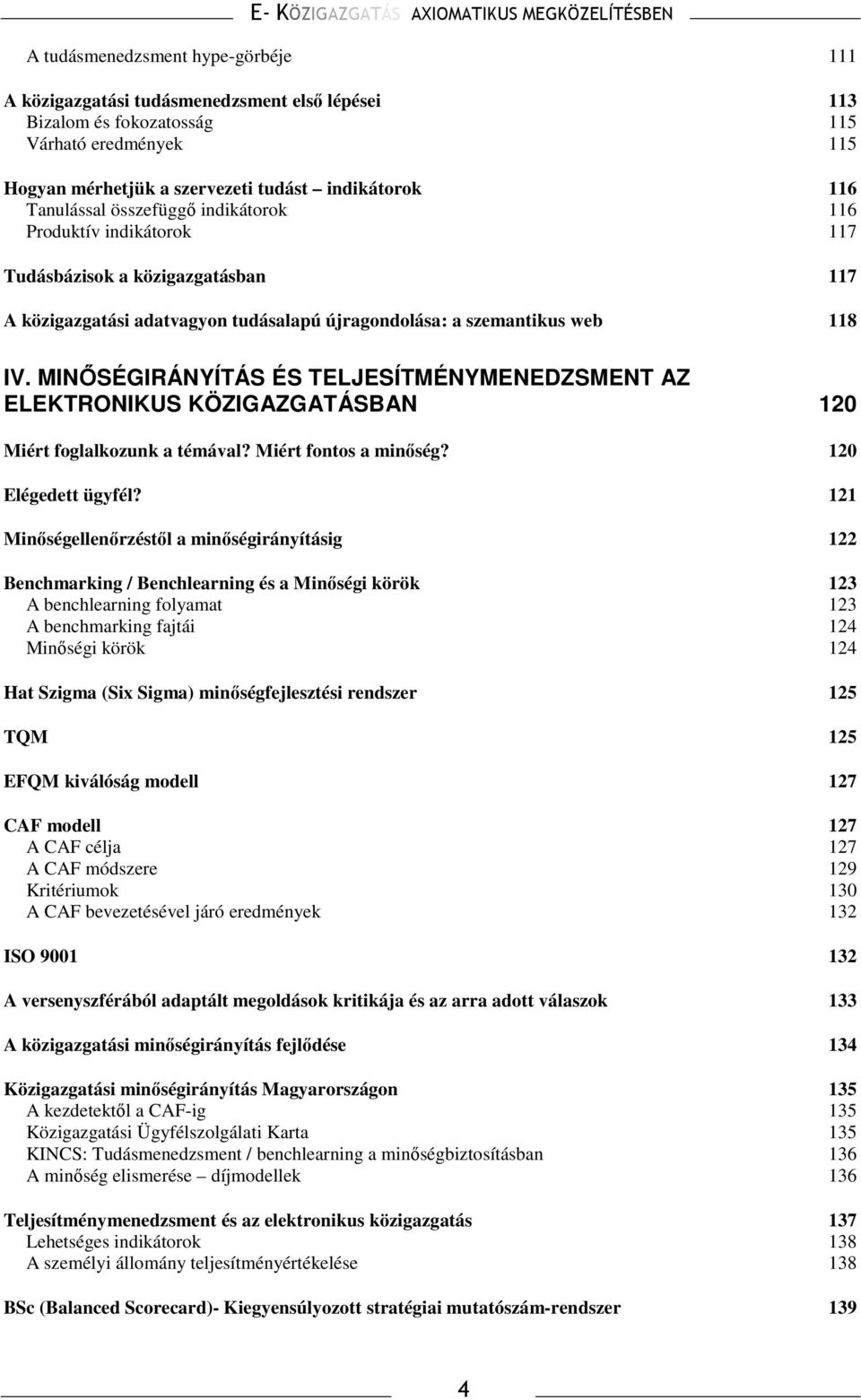 E- KÖZIGAZGATÁS AXIOMATIKUS MEGKÖZELÍTÉSBEN

A tudásmenedzsment hype-görbéje 111

A közigazgatási tudásmenedzsment első lépései 113
Bizalom és fokozatosság 115
Várható eredmények 115

Hogyan mérhetjük a szervezeti tudást – indikátorok 116
Tanulással összefüggő indikátorok 116
Produktív indikátorok 117

Tudásbázisok a közigazgatásban 117

A közigazgatási adatvagyon tudásalapú újragondolása: a szemantikus web 118

IV. MINŐSÉGIRÁNYÍTÁS ÉS TELJESÍTMÉNYMENEDZSMENT AZ ELEKTRONIKUS KÖZIGAZGATÁSBAN 120

Miért foglalkozunk a témával? Miért fontos a minőség? 120

Elégedett ügyfél? 121

Minőségellenőrzéstől a minőségirányításig 122

Benchmarking / Benchlearning és a Minőségi körök 123
A benchlearning folyamat 123
A benchmarking fajtái 124
Minőségi körök 124

Hat Szigma (Six Sigma) minőségfejlesztési rendszer 125

TQM 125

EFQM kiválóság modell 127

CAF modell 127
A CAF célja 127
A CAF módszere 129
Kritériumok 130
A CAF bevezetésével járó eredmények 132

ISO 9001 132

A versenyszférából adaptált megoldások kritikája és az arra adott válaszok 133

A közigazgatási minőségirányítás fejlődése 134

Közigazgatási minőségirányítás Magyarországon 135
A kezdetektől a CAF-ig 135
Közigazgatási Ügyfélszolgálati Karta 135
KINCS: Tudásmenedzsment / benchlearning a minőségbiztosításban 136
A minőség elismerése – díjmodellek 136

Teljesítménymenedzsment és az elektronikus közigazgatás 137
Lehetséges indikátorok 138
A személyi állomány teljesítményértékelése 138

BSc (Balanced Scorecard)- Kiegyensúlyozott stratégiai mutatószám-rendszer 139

4